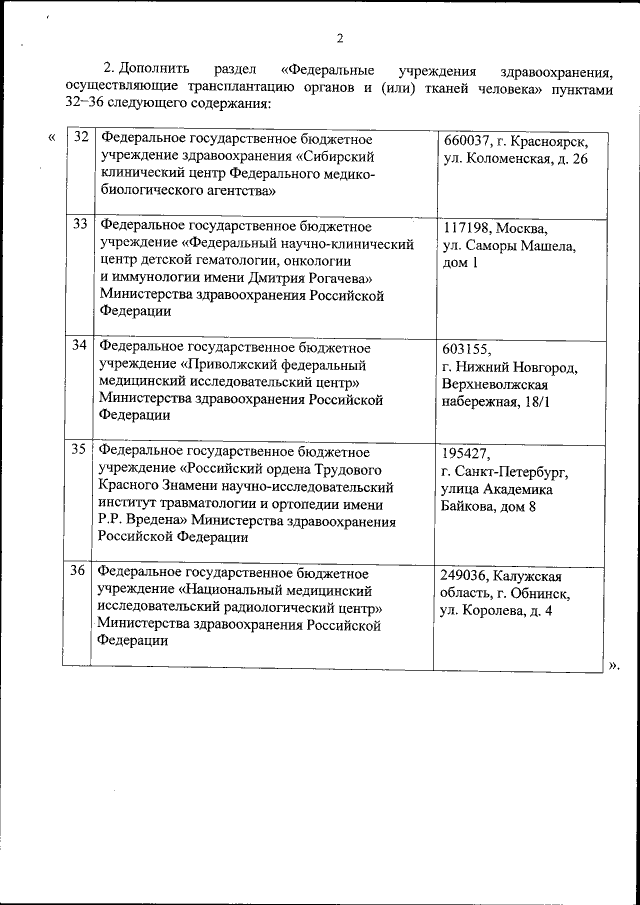 2

2. Дополнить раздел «Федеральные учреждения здравоохранения, осуществляющие трансплантацию органов и (или) тканей человека» пунктами 32–36 следующего содержания:

«

| 32 | Федеральное государственное бюджетное учреждение здравоохранения «Сибирский клинический центр Федерального медико-биологического агентства» | 660037, г. Красноярск, ул. Коломенская, д. 26 |
|---|---|---|
| 33 | Федеральное государственное бюджетное учреждение «Федеральный научно-клинический центр детской гематологии, онкологии и иммунологии имени Дмитрия Рогачева» Министерства здравоохранения Российской Федерации | 117198, Москва, ул. Саморы Машела, дом 1 |
| 34 | Федеральное государственное бюджетное учреждение «Приволжский федеральный медицинский исследовательский центр» Министерства здравоохранения Российской Федерации | 603155, г. Нижний Новгород, Верхневолжская набережная, 18/1 |
| 35 | Федеральное государственное бюджетное учреждение «Российский ордена Трудового Красного Знамени научно-исследовательский институт травматологии и ортопедии имени Р.Р. Вредена» Министерства здравоохранения Российской Федерации | 195427, г. Санкт-Петербург, улица Академика Байкова, дом 8 |
| 36 | Федеральное государственное бюджетное учреждение «Национальный медицинский исследовательский радиологический центр» Министерства здравоохранения Российской Федерации | 249036, Калужская область, г. Обнинск, ул. Королева, д. 4 |

».